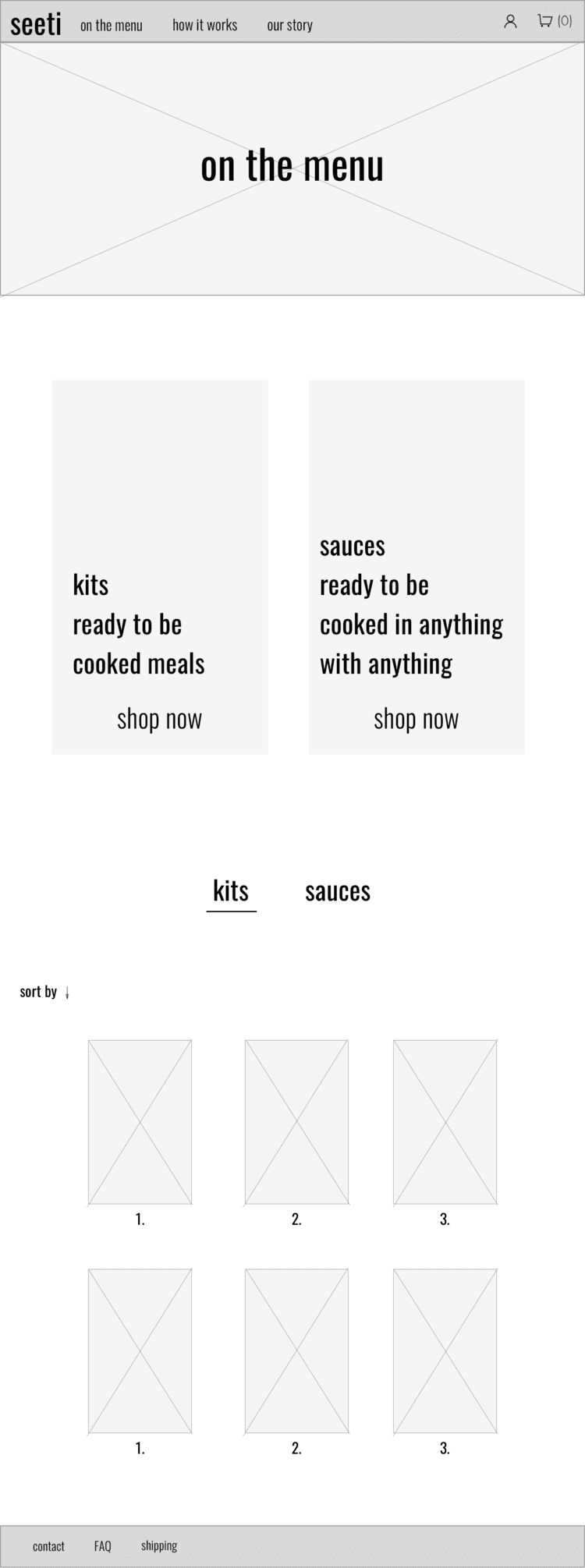 seeti on the menu how it works our story (0)

on the menu

kits
ready to be
cooked meals

shop now

sauces
ready to be
cooked in anything
with anything

shop now

kits sauces

sort by ↓

1.

2.

3.

1.

2.

3.

contact FAQ shipping